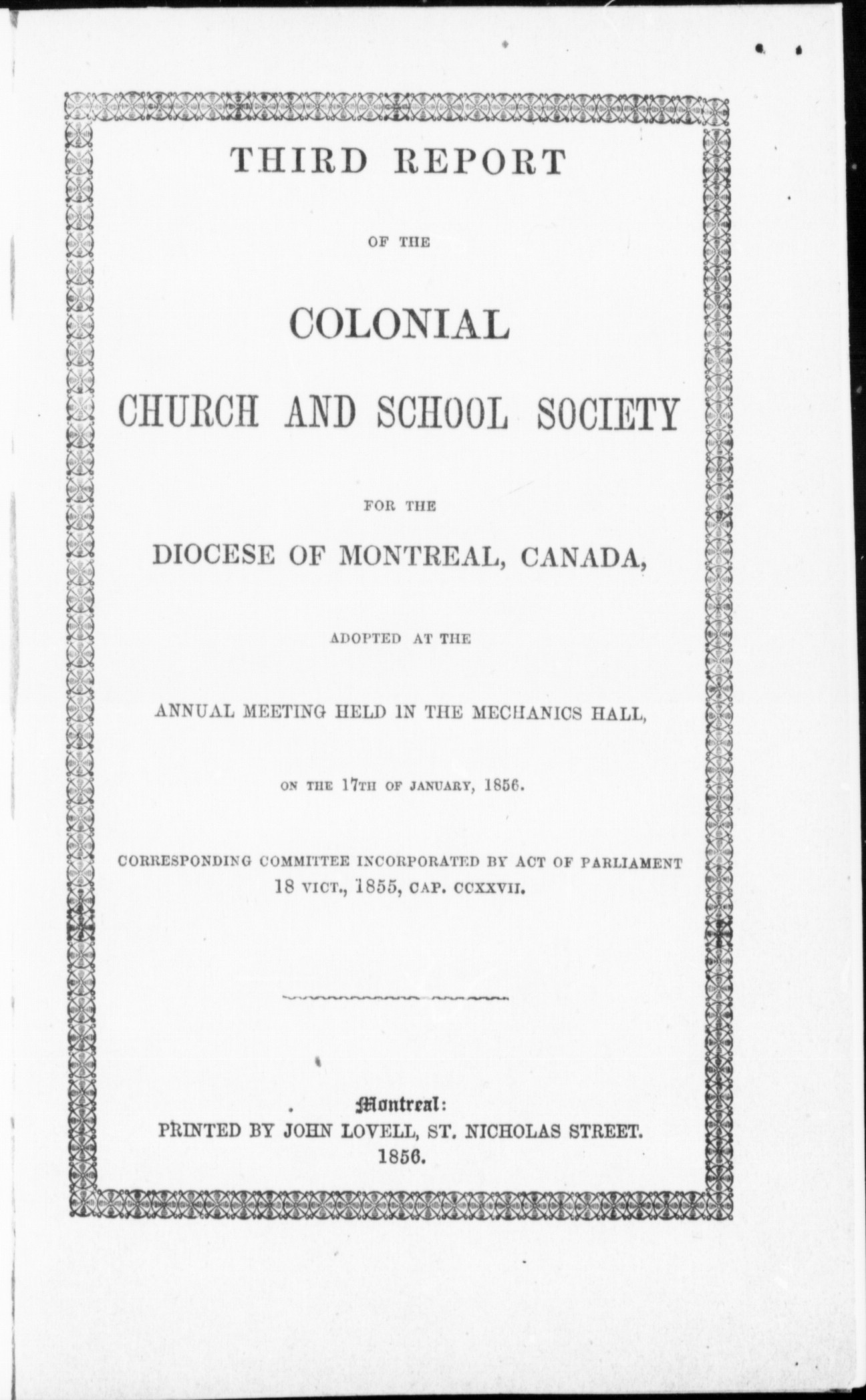 THIRD REPORT

OF THE

COLONIAL

CHURCH AND SCHOOL SOCIETY

FOR THE

DIOCESE OF MONTREAL, CANADA,

ADOPTED AT THE

ANNUAL MEETING HELD IN THE MECHANICS HALL,

ON THE 17TH OF JANUARY, 1856.

CORRESPONDING COMMITTEE INCORPORATED BY ACT OF PARLIAMENT 18 VICT., 1855, CAP. CCXXVII.

Montreal:
PRINTED BY JOHN LOVELL, ST. NICHOLAS STREET.
1856.